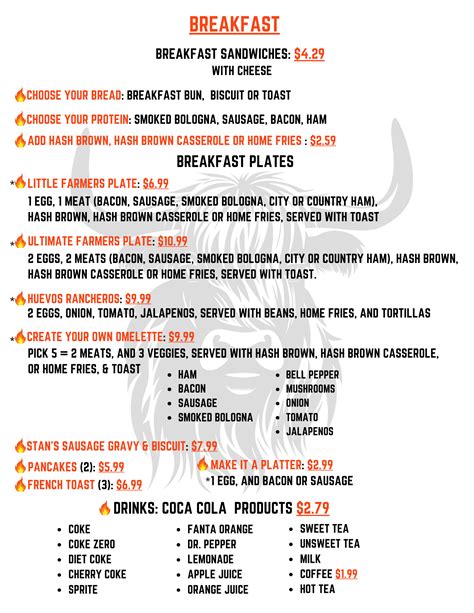 BREAKFAST

BREAKFAST SANDWICHES: $4.29
WITH CHEESE

CHOOSE YOUR BREAD: BREAKFAST BUN, BISCUIT OR TOAST

CHOOSE YOUR PROTEIN: SMOKED BOLOGNA, SAUSAGE, BACON, HAM

ADD HASH BROWN, HASH BROWN CASSEROLE OR HOME FRIES : $2.59

BREAKFAST PLATES

*LITTLE FARMERS PLATE: $6.99
1 EGG, 1 MEAT (BACON, SAUSAGE, SMOKED BOLOGNA, CITY OR COUNTRY HAM), HASH BROWN, HASH BROWN CASSEROLE OR HOME FRIES, SERVED WITH TOAST

*ULTIMATE FARMERS PLATE: $10.99
2 EGGS, 2 MEATS (BACON, SAUSAGE, SMOKED BOLOGNA, CITY OR COUNTRY HAM), HASH BROWN, HASH BROWN CASSEROLE OR HOME FRIES, SERVED WITH TOAST.

*HUEVOS RANCHEROS: $9.99
2 EGGS, ONION, TOMATO, JALAPENOS, SERVED WITH BEANS, HOME FRIES, AND TORTILLAS

*CREATE YOUR OWN OMELETTE: $9.99
PICK 5 = 2 MEATS, AND 3 VEGGIES, SERVED WITH HASH BROWN, HASH BROWN CASSEROLE, OR HOME FRIES, & TOAST

- HAM
- BACON
- SAUSAGE
- SMOKED BOLOGNA

- BELL PEPPER
- MUSHROOMS
- ONION
- TOMATO
- JALAPENOS

STAN'S SAUSAGE GRAVY & BISCUIT: $7.99

PANCAKES (2): $5.99

FRENCH TOAST (3): $6.99

MAKE IT A PLATTER: $2.99
*1 EGG, AND BACON OR SAUSAGE

DRINKS: COCA COLA PRODUCTS $2.79

- COKE
- COKE ZERO
- DIET COKE
- CHERRY COKE
- SPRITE

- FANTA ORANGE
- DR. PEPPER
- LEMONADE
- APPLE JUICE
- ORANGE JUICE

- SWEET TEA
- UNSWEET TEA
- MILK
- COFFEE $1.99
- HOT TEA